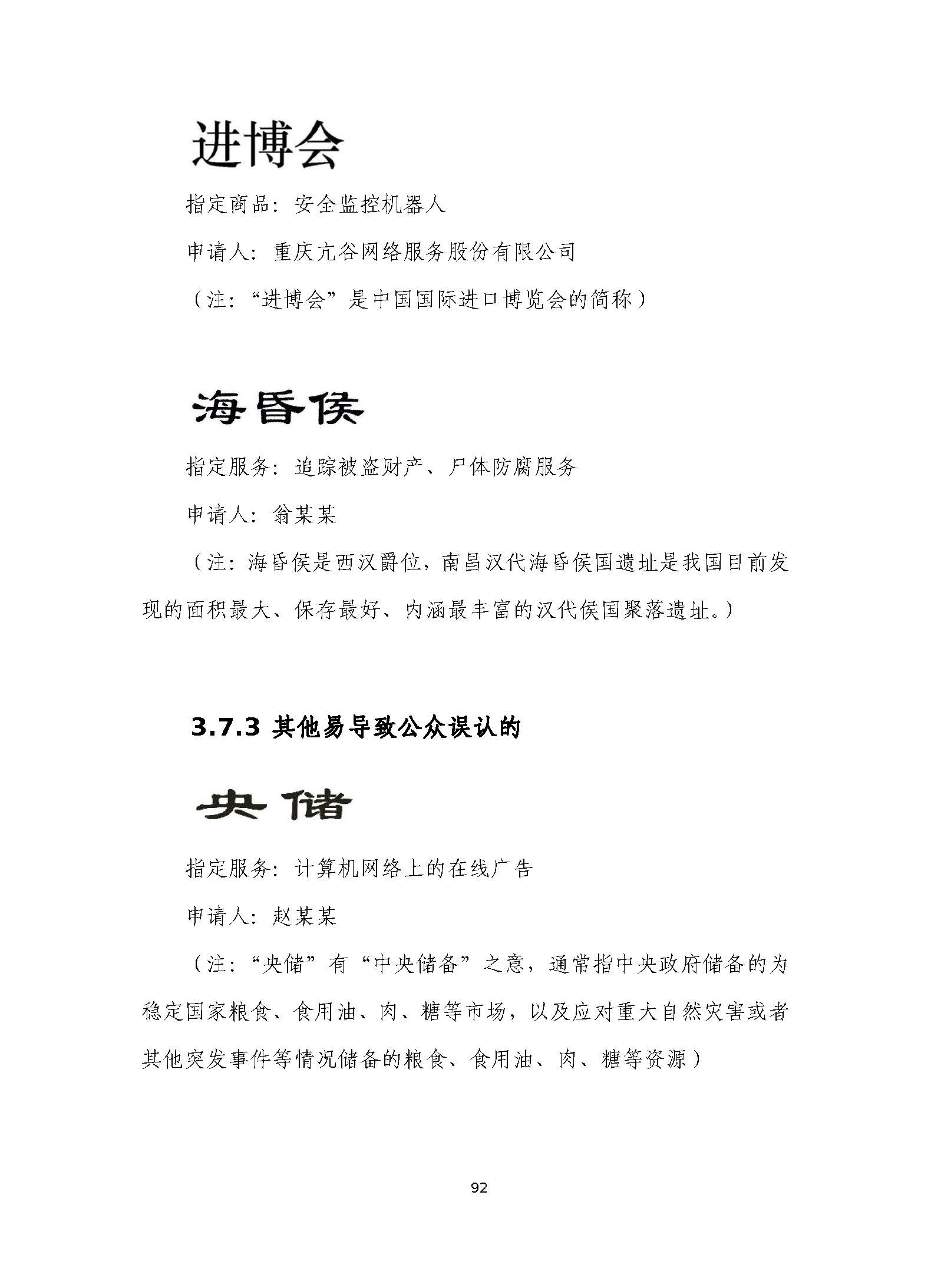 进博会

指定商品：安全监控机器人

申请人：重庆亢谷网络服务股份有限公司

（注：“进博会”是中国国际进口博览会的简称）

海昏侯

指定服务：追踪被盗财产、尸体防腐服务

申请人：翁某某

（注：海昏侯是西汉爵位，南昌汉代海昏侯国遗址是我国目前发现的面积最大、保存最好、内涵最丰富的汉代侯国聚落遗址。）

3.7.3 其他易导致公众误认的

央储

指定服务：计算机网络上的在线广告

申请人：赵某某

（注：“央储”有“中央储备”之意，通常指中央政府储备的为稳定国家粮食、食用油、肉、糖等市场，以及应对重大自然灾害或者其他突发事件等情况储备的粮食、食用油、肉、糖等资源）

92